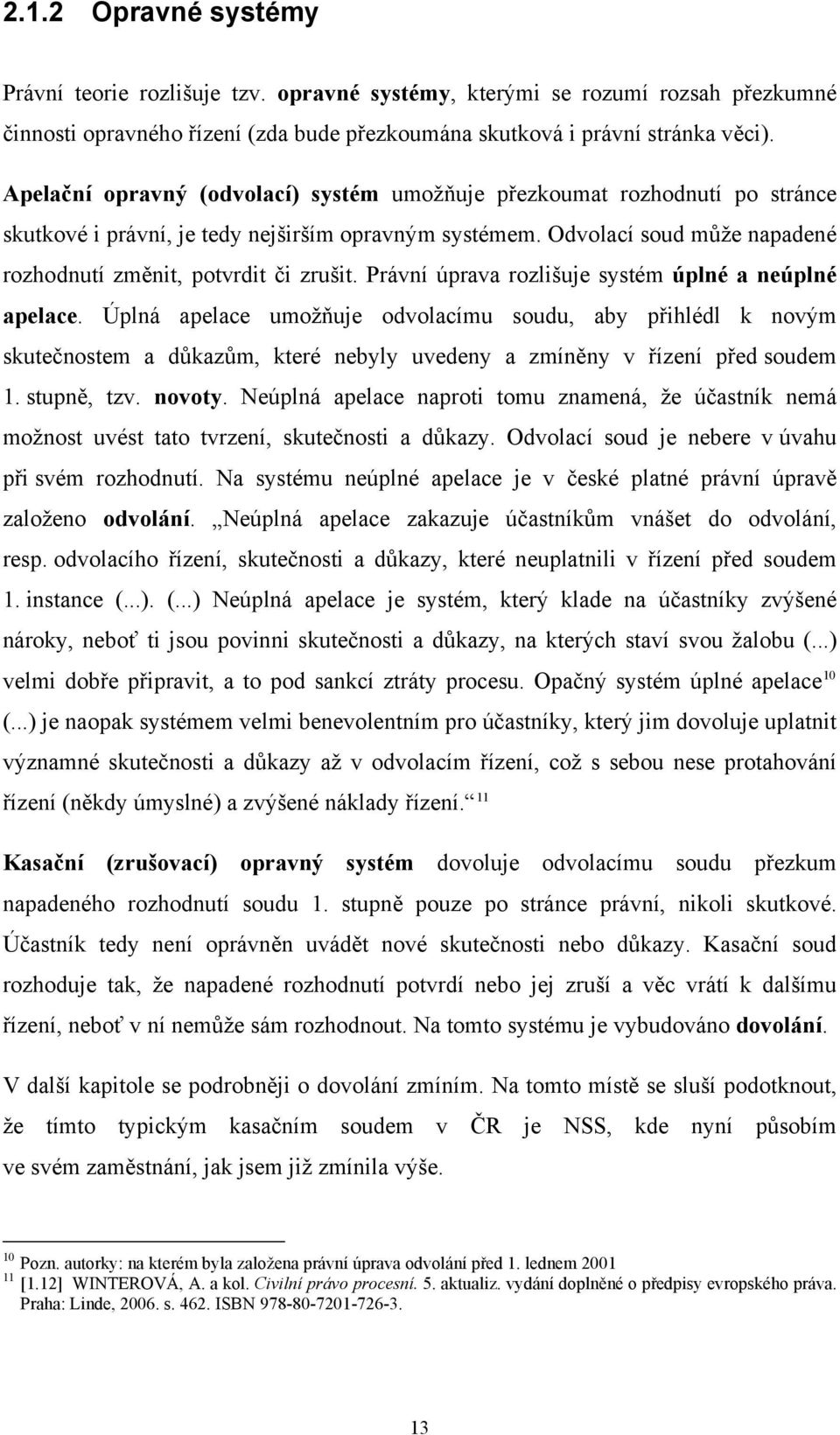 2.1.2 Opravné systémy

Právní teorie rozlišuje tzv. opravné systémy, kterými se rozumí rozsah přezkumné činnosti opravného řízení (zda bude přezkoumána skutková i právní stránka věci).

Apelační opravný (odvolací) systém umožňuje přezkoumat rozhodnutí po stránce skutkové i právní, je tedy nejširším opravným systémem. Odvolací soud může napadené rozhodnutí změnit, potvrdit či zrušit. Právní úprava rozlišuje systém úplné a neúplné apelace. Úplná apelace umožňuje odvolacímu soudu, aby přihlédl k novým skutečnostem a důkazům, které nebyly uvedeny a zmíněny v řízení před soudem 1. stupně, tzv. novoty. Neúplná apelace naproti tomu znamená, že účastník nemá možnost uvést tato tvrzení, skutečnosti a důkazy. Odvolací soud je nebere v úvahu při svém rozhodnutí. Na systému neúplné apelace je v české platné právní úpravě založeno odvolání. „Neúplná apelace zakazuje účastníkům vnášet do odvolání, resp. odvolacího řízení, skutečnosti a důkazy, které neuplatnili v řízení před soudem 1. instance (...). (...) Neúplná apelace je systém, který klade na účastníky zvýšené nároky, neboť ti jsou povinni skutečnosti a důkazy, na kterých staví svou žalobu (...) velmi dobře připravit, a to pod sankcí ztráty procesu. Opačný systém úplné apelace$^{10}$ (...) je naopak systémem velmi benevolentním pro účastníky, který jim dovoluje uplatnit významné skutečnosti a důkazy až v odvolacím řízení, což s sebou nese protahování řízení (někdy úmyslné) a zvýšené náklady řízení.“ $^{11}$

Kasační (zrušovací) opravný systém dovoluje odvolacímu soudu přezkum napadeného rozhodnutí soudu 1. stupně pouze po stránce právní, nikoli skutkové. Účastník tedy není oprávněn uvádět nové skutečnosti nebo důkazy. Kasační soud rozhoduje tak, že napadené rozhodnutí potvrdí nebo jej zruší a věc vrátí k dalšímu řízení, neboť v ní nemůže sám rozhodnout. Na tomto systému je vybudováno dovolání.

V další kapitole se podrobněji o dovolání zmíním. Na tomto místě se sluší podotknout, že tímto typickým kasačním soudem v ČR je NSS, kde nyní působím ve svém zaměstnání, jak jsem již zmínila výše.

$^{10}$ Pozn. autorky: na kterém byla založena právní úprava odvolání před 1. lednem 2001
$^{11}$ [1.12] WINTEROVÁ, A. a kol. Civilní právo procesní. 5. aktualiz. vydání doplněné o předpisy evropského práva. Praha: Linde, 2006. s. 462. ISBN 978-80-7201-726-3.

13